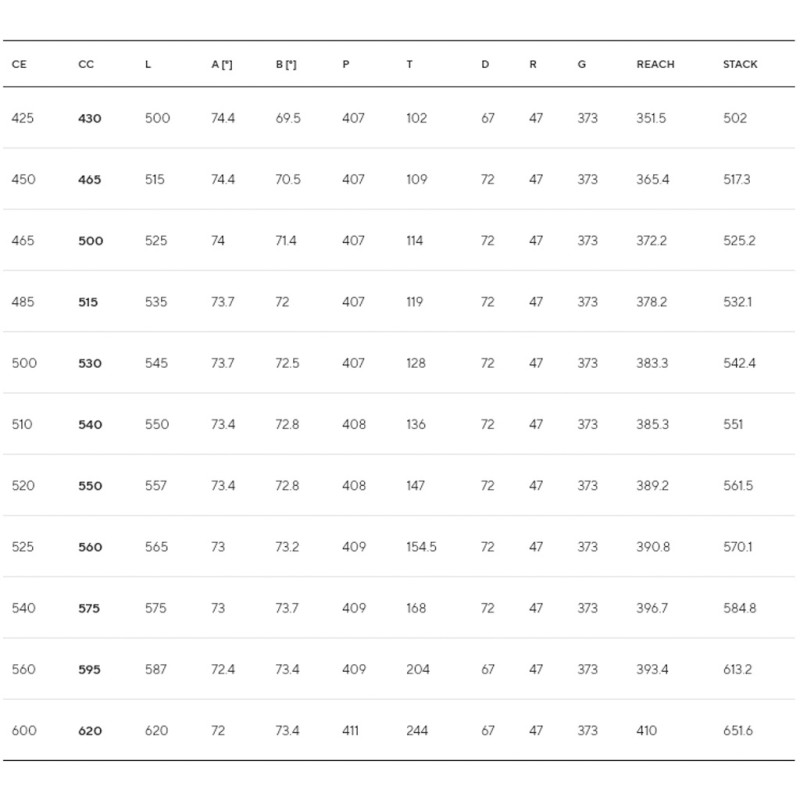 | CE | CC | L | A [°] | B [°] | P | T | D | R | G | REACH | STACK |
|---|---|---|---|---|---|---|---|---|---|---|---|
| 425 | 430 | 500 | 74.4 | 69.5 | 407 | 102 | 67 | 47 | 373 | 351.5 | 502 |
| 450 | 465 | 515 | 74.4 | 70.5 | 407 | 109 | 72 | 47 | 373 | 365.4 | 517.3 |
| 465 | 500 | 525 | 74 | 71.4 | 407 | 114 | 72 | 47 | 373 | 372.2 | 525.2 |
| 485 | 515 | 535 | 73.7 | 72 | 407 | 119 | 72 | 47 | 373 | 378.2 | 532.1 |
| 500 | 530 | 545 | 73.7 | 72.5 | 407 | 128 | 72 | 47 | 373 | 383.3 | 542.4 |
| 510 | 540 | 550 | 73.4 | 72.8 | 408 | 136 | 72 | 47 | 373 | 385.3 | 551 |
| 520 | 550 | 557 | 73.4 | 72.8 | 408 | 147 | 72 | 47 | 373 | 389.2 | 561.5 |
| 525 | 560 | 565 | 73 | 73.2 | 409 | 154.5 | 72 | 47 | 373 | 390.8 | 570.1 |
| 540 | 575 | 575 | 73 | 73.7 | 409 | 168 | 72 | 47 | 373 | 396.7 | 584.8 |
| 560 | 595 | 587 | 72.4 | 73.4 | 409 | 204 | 67 | 47 | 373 | 393.4 | 613.2 |
| 600 | 620 | 620 | 72 | 73.4 | 411 | 244 | 67 | 47 | 373 | 410 | 651.6 |